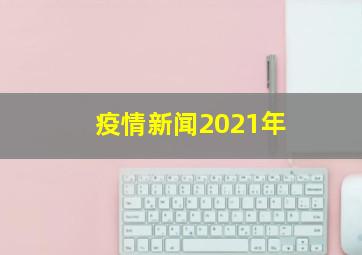 疫情新闻2021年